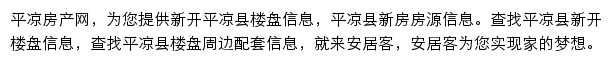 平凉房产网，为您提供新开平凉县楼盘信息，平凉县新房房源信息。查找平凉县新开楼盘信息，查找平凉县楼盘周边配套信息，就来安居客，安居客为您实现家的梦想。